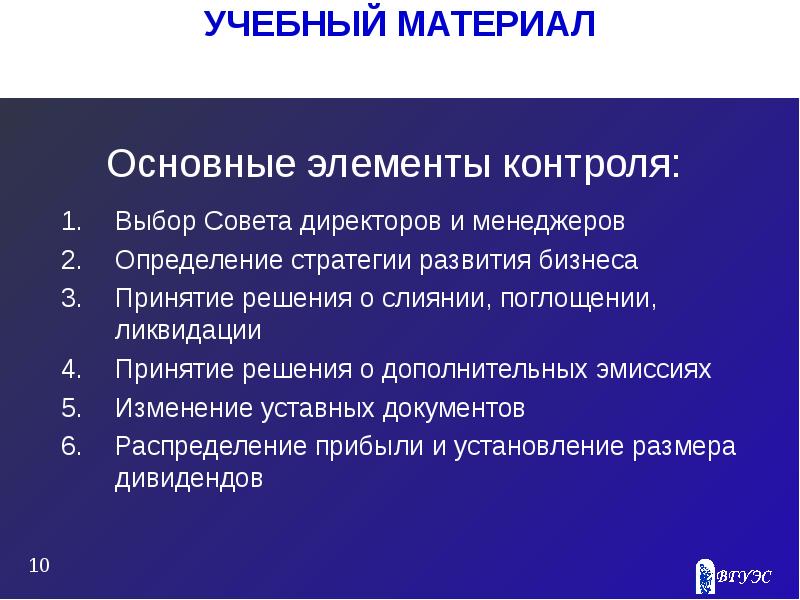 УЧЕБНЫЙ МАТЕРИАЛ

Основные элементы контроля:

1. Выбор Совета директоров и менеджеров
2. Определение стратегии развития бизнеса
3. Принятие решения о слиянии, поглощении, ликвидации
4. Принятие решения о дополнительных эмиссиях
5. Изменение уставных документов
6. Распределение прибыли и установление размера дивидендов

10

ВГУЭС